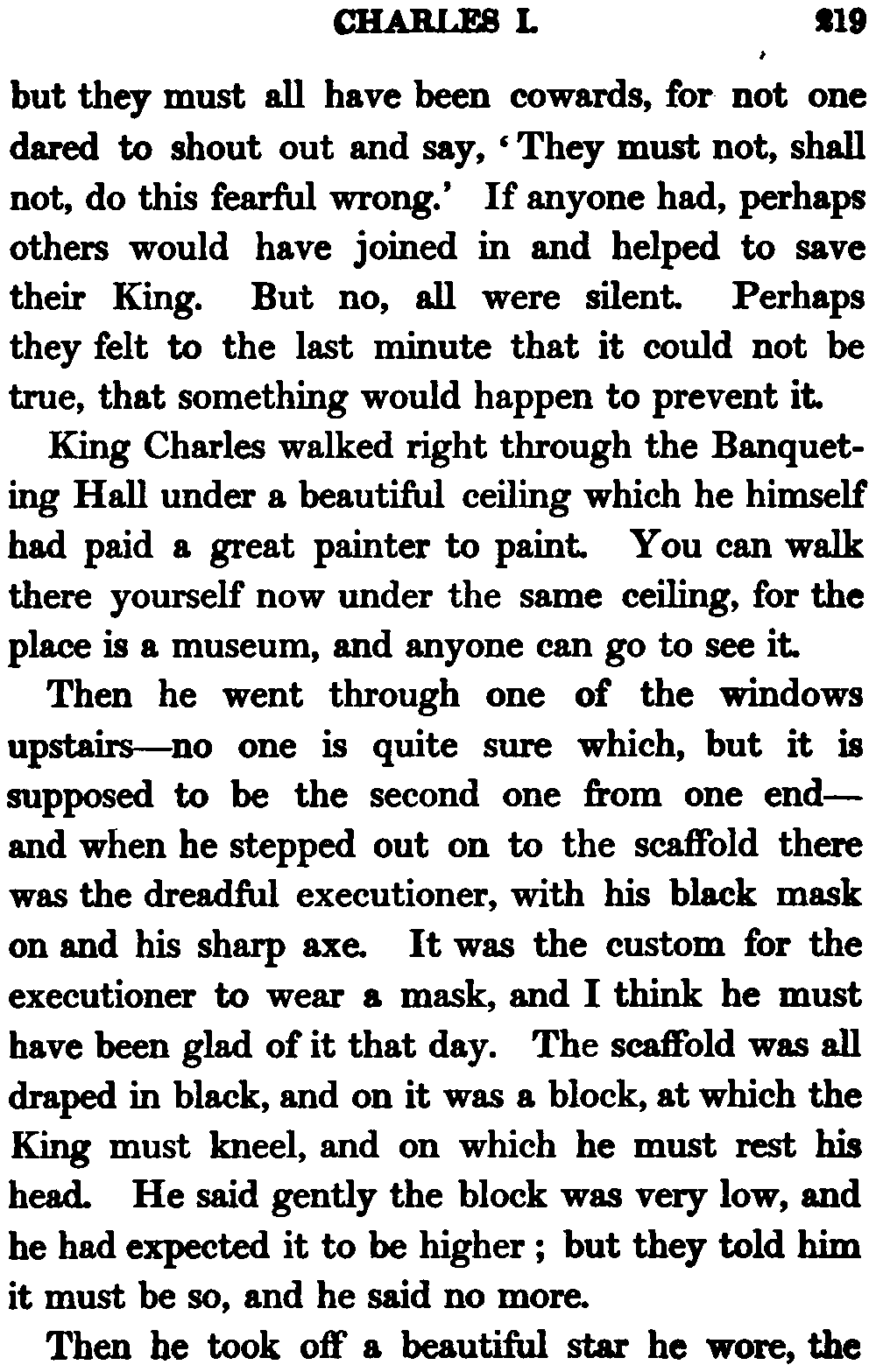 CHARLES I. 219

but they must all have been cowards, for not one dared to shout out and say, 'They must not, shall not, do this fearful wrong.' If anyone had, perhaps others would have joined in and helped to save their King. But no, all were silent. Perhaps they felt to the last minute that it could not be true, that something would happen to prevent it.

King Charles walked right through the Banqueting Hall under a beautiful ceiling which he himself had paid a great painter to paint. You can walk there yourself now under the same ceiling, for the place is a museum, and anyone can go to see it.

Then he went through one of the windows upstairs—no one is quite sure which, but it is supposed to be the second one from one end—and when he stepped out on to the scaffold there was the dreadful executioner, with his black mask on and his sharp axe. It was the custom for the executioner to wear a mask, and I think he must have been glad of it that day. The scaffold was all draped in black, and on it was a block, at which the King must kneel, and on which he must rest his head. He said gently the block was very low, and he had expected it to be higher ; but they told him it must be so, and he said no more.

Then he took off a beautiful star he wore, the